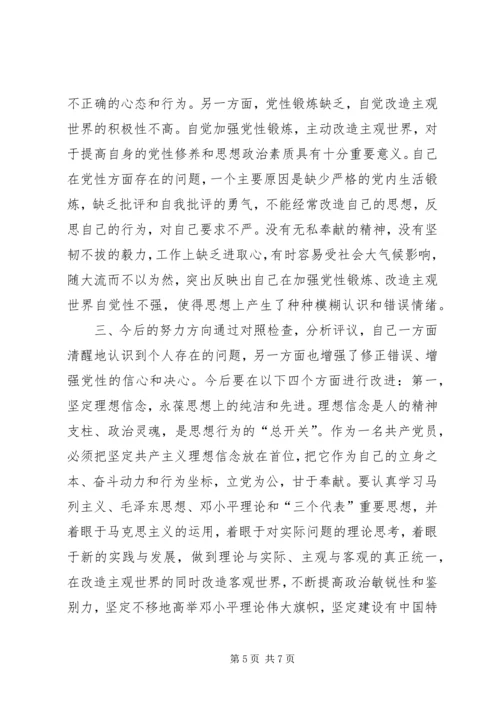 不正确的心态和行为。另一方面，党性锻炼缺乏，自觉改造主观世界的积极性不高。自觉加强党性锻炼，主动改造主观世界，对于提高自身的党性修养和思想政治素质具有十分重要意义。自己在党性方面存在的问题，一个主要原因是缺少严格的党内生活锻炼，缺乏批评和自我批评的勇气，不能经常改造自己的思想，反思自己的行为，对自己要求不严。没有无私奉献的精神，没有坚韧不拔的毅力，工作上缺乏进取心，有时容易受社会大气候影响，随大流而不以为然，突出反映出自己在加强党性锻炼、改造主观世界自觉性不强，使得思想上产生了种种模糊认识和错误情绪。

三、今后的努力方向通过对照检查，分析评议，自己一方面清醒地认识到个人存在的问题，另一方面也增强了修正错误、增强党性的信心和决心。今后要在以下四个方面进行改进：第一，坚定理想信念，永葆思想上的纯洁和先进。理想信念是人的精神支柱、政治灵魂，是思想行为的“总开关”。作为一名共产党员，必须把坚定共产主义理想信念放在首位，把它作为自己的立身之本、奋斗动力和行为坐标，立党为公，甘于奉献。要认真学习马列主义、毛泽东思想、邓小平理论和“三个代表”重要思想，并着眼于马克思主义的运用，着眼于对实际问题的理论思考，着眼于新的实践与发展，做到理论与实际、主观与客观的真正统一，在改造主观世界的同时改造客观世界，不断提高政治敏锐性和鉴别力，坚定不移地高举邓小平理论伟大旗帜，坚定建设有中国特

第 5 页 共 7 页